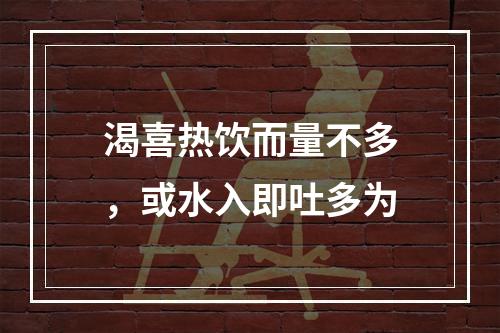 渴喜热饮而量不多，或水入即吐多为